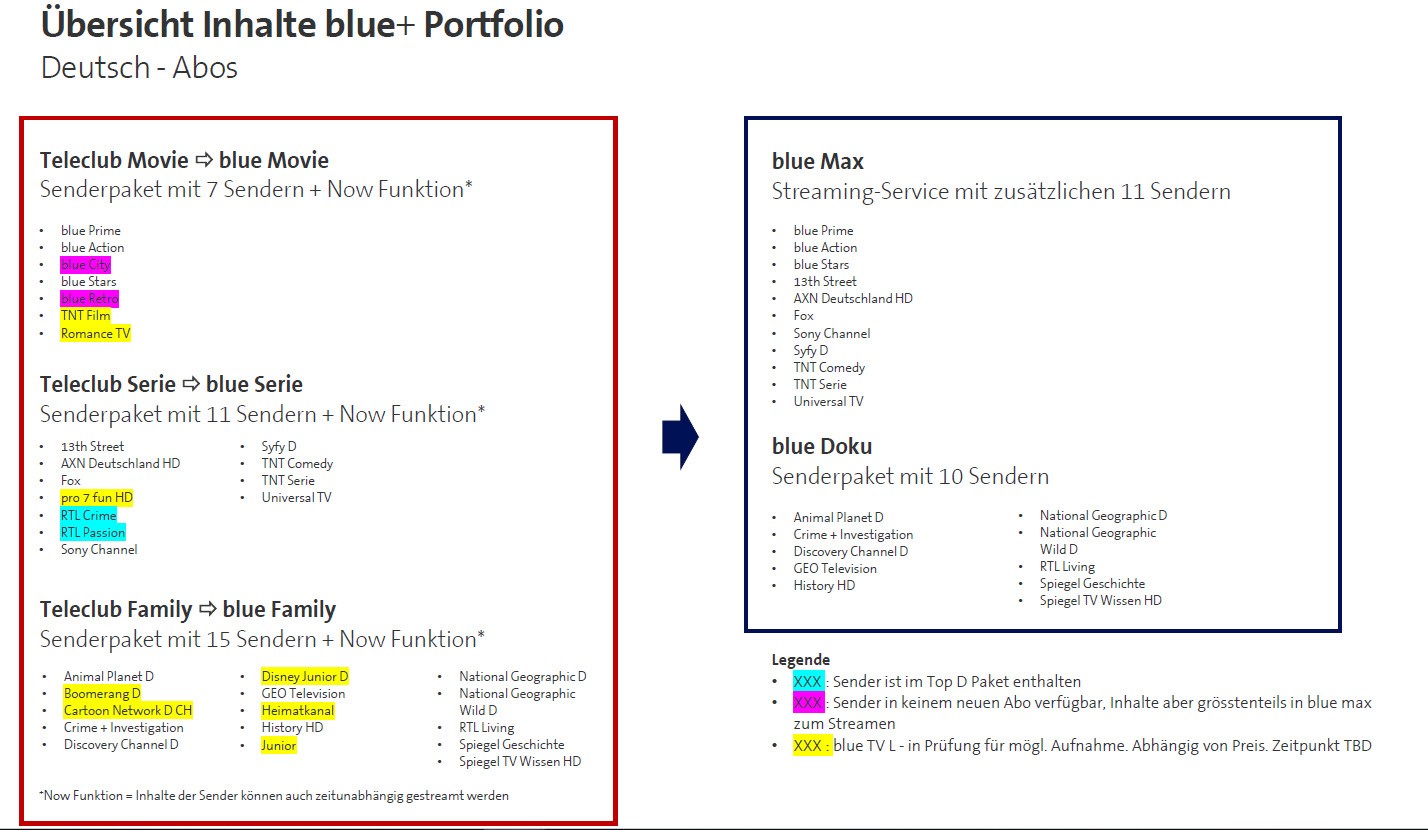 Übersicht Inhalte blue+ Portfolio
Deutsch - Abos

Teleclub Movie ⇨ blue Movie
Senderpaket mit 7 Sendern + Now Funktion*

- blue Prime
- blue Action
- blue City
- blue Stars
- blue Retro
- TNT Film
- Romance TV

Teleclub Serie ⇨ blue Serie
Senderpaket mit 11 Sendern + Now Funktion*

- 13th Street
- AXN Deutschland HD
- Fox
- pro 7 fun HD
- RTL Crime
- RTL Passion
- Sony Channel

- Syfy D
- TNT Comedy
- TNT Serie
- Universal TV

Teleclub Family ⇨ blue Family
Senderpaket mit 15 Sendern + Now Funktion*

- Animal Planet D
- Boomerang D
- Cartoon Network D CH
- Crime + Investigation
- Discovery Channel D

- Disney Junior D
- GEO Television
- Heimatkanal
- History HD
- Junior

- National Geographic D
- National Geographic Wild D
- RTL Living
- Spiegel Geschichte
- Spiegel TV Wissen HD

*Now Funktion = Inhalte der Sender können auch zeitunabhängig gestreamt werden

blue Max
Streaming-Service mit zusätzlichen 11 Sendern

- blue Prime
- blue Action
- blue Stars
- 13th Street
- AXN Deutschland HD
- Fox
- Sony Channel
- Syfy D
- TNT Comedy
- TNT Serie
- Universal TV

blue Doku
Senderpaket mit 10 Sendern

- Animal Planet D
- Crime + Investigation
- Discovery Channel D
- GEO Television
- History HD

- National Geographic D
- National Geographic Wild D
- RTL Living
- Spiegel Geschichte
- Spiegel TV Wissen HD

Legende
- XXX : Sender ist im Top D Paket enthalten
- XXX : Sender in keinem neuen Abo verfügbar, Inhalte aber grösstenteils in blue max zum Streamen
- XXX : blue TV L - in Prüfung für mögl. Aufnahme. Abhängig von Preis. Zeitpunkt TBD